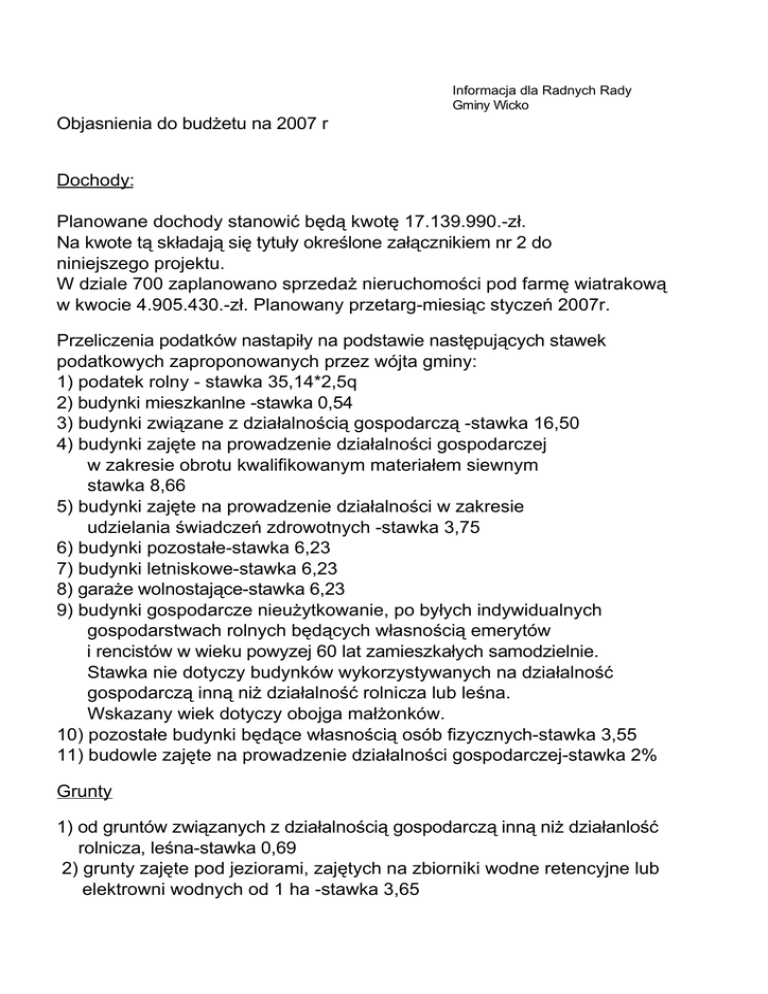 Informacja dla Radnych Rady Gminy Wicko

Objasnienia do budżetu na 2007 r

Dochody:

Planowane dochody stanowić będą kwotę 17.139.990.-zł.
Na kwote tą składają się tytuły określone załącznikiem nr 2 do niniejszego projektu.
W dziale 700 zaplanowano sprzedaż nieruchomości pod farmę wiatrakową w kwocie 4.905.430.-zł. Planowany przetarg-miesiąc styczeń 2007r.

Przeliczenia podatków nastapiły na podstawie następujących stawek podatkowych zaproponowanych przez wójta gminy:
1) podatek rolny - stawka 35,14*2,5q
2) budynki mieszkanlne -stawka 0,54
3) budynki związane z działalnością gospodarczą -stawka 16,50
4) budynki zajęte na prowadzenie działalności gospodarczej w zakresie obrotu kwalifikowanym materiałem siewnym stawka 8,66
5) budynki zajęte na prowadzenie działalności w zakresie udzielania świadczeń zdrowotnych -stawka 3,75
6) budynki pozostałe-stawka 6,23
7) budynki letniskowe-stawka 6,23
8) garaże wolnostające-stawka 6,23
9) budynki gospodarcze nieużytkowanie, po byłych indywidualnych gospodarstwach rolnych będących własnością emerytów i rencistów w wieku powyzej 60 lat zamieszkałych samodzielnie. Stawka nie dotyczy budynków wykorzystywanych na działalność gospodarczą inną niż działalność rolnicza lub leśna. Wskazany wiek dotyczy obojga małżonków.
10) pozostałe budynki będące własnością osób fizycznych-stawka 3,55
11) budowle zajęte na prowadzenie działalności gospodarczej-stawka 2%

Grunty

1) od gruntów związanych z działalnością gospodarczą inną niż działanlość rolnicza, leśna-stawka 0,69
2) grunty zajęte pod jeziorami, zajętych na zbiorniki wodne retencyjne lub elektrowni wodnych od 1 ha -stawka 3,65